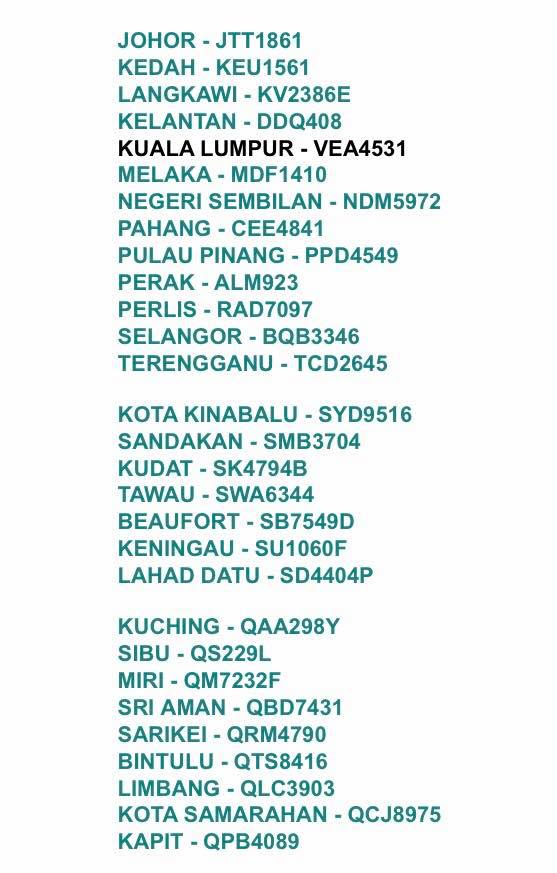 JOHOR - JTT1861
KEDAH - KEU1561
LANGKAWI - KV2386E
KELANTAN - DDQ408
KUALA LUMPUR - VEA4531
MELAKA - MDF1410
NEGERI SEMBILAN - NDM5972
PAHANG - CEE4841
PULAU PINANG - PPD4549
PERAK - ALM923
PERLIS - RAD7097
SELANGOR - BQB3346
TERENGGANU - TCD2645

KOTA KINABALU - SYD9516
SANDAKAN - SMB3704
KUDAT - SK4794B
TAWAU - SWA6344
BEAUFORT - SB7549D
KENINGAU - SU1060F
LAHAD DATU - SD4404P

KUCHING - QAA298Y
SIBU - QS229L
MIRI - QM7232F
SRI AMAN - QBD7431
SARIKEI - QRM4790
BINTULU - QTS8416
LIMBANG - QLC3903
KOTA SAMARAHAN - QCJ8975
KAPIT - QPB4089